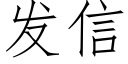 发信